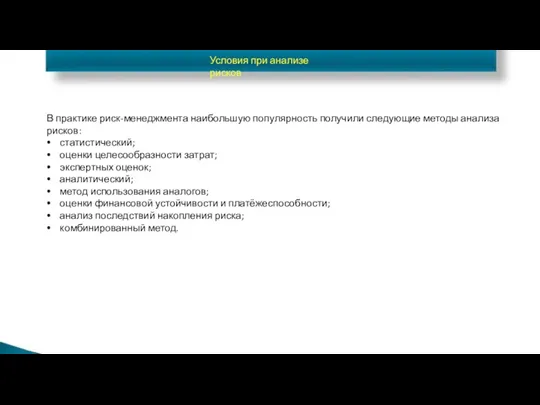 Условия при анализе рисков

В практике риск-менеджмента наибольшую популярность получили следующие методы анализа рисков:
• статистический;
• оценки целесообразности затрат;
• экспертных оценок;
• аналитический;
• метод использования аналогов;
• оценки финансовой устойчивости и платёжеспособности;
• анализ последствий накопления риска;
• комбинированный метод.